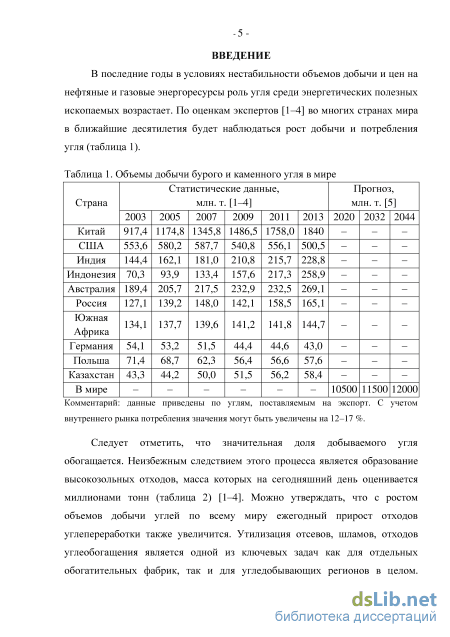 - 5 -

ВВЕДЕНИЕ

В последние годы в условиях нестабильности объемов добычи и цен на нефтяные и газовые энергоресурсы роль угля среди энергетических полезных ископаемых возрастает. По оценкам экспертов [1–4] во многих странах мира в ближайшие десятилетия будет наблюдаться рост добычи и потребления угля (таблица 1).

Таблица 1. Объемы добычи бурого и каменного угля в мире

| Страна | Статистические данные, млн. т. [1–4] | | | | | | Прогноз, млн. т. [5] | | |
|---|---|---|---|---|---|---|---|---|---|
| | 2003 | 2005 | 2007 | 2009 | 2011 | 2013 | 2020 | 2032 | 2044 |
| Китай | 917,4 | 1174,8 | 1345,8 | 1486,5 | 1758,0 | 1840 | – | – | – |
| США | 553,6 | 580,2 | 587,7 | 540,8 | 556,1 | 500,5 | – | – | – |
| Индия | 144,4 | 162,1 | 181,0 | 210,8 | 215,7 | 228,8 | – | – | – |
| Индонезия | 70,3 | 93,9 | 133,4 | 157,6 | 217,3 | 258,9 | – | – | – |
| Австралия | 189,4 | 205,7 | 217,5 | 232,9 | 232,5 | 269,1 | – | – | – |
| Россия | 127,1 | 139,2 | 148,0 | 142,1 | 158,5 | 165,1 | – | – | – |
| Южная Африка | 134,1 | 137,7 | 139,6 | 141,2 | 141,8 | 144,7 | – | – | – |
| Германия | 54,1 | 53,2 | 51,5 | 44,4 | 44,6 | 43,0 | – | – | – |
| Польша | 71,4 | 68,7 | 62,3 | 56,4 | 56,6 | 57,6 | – | – | – |
| Казахстан | 43,3 | 44,2 | 50,0 | 51,5 | 56,2 | 58,4 | – | – | – |
| В мире | – | – | – | – | – | – | 10500 | 11500 | 12000 |

Комментарий: данные приведены по углям, поставляемым на экспорт. С учетом внутреннего рынка потребления значения могут быть увеличены на 12–17 %.

Следует отметить, что значительная доля добываемого угля обогащается. Неизбежным следствием этого процесса является образование высокозольных отходов, масса которых на сегодняшний день оценивается миллионами тонн (таблица 2) [1–4]. Можно утверждать, что с ростом объемов добычи углей по всему миру ежегодный прирост отходов углепереработки также увеличится. Утилизация отсевов, шламов, отходов углеобогащения является одной из ключевых задач как для отдельных обогатительных фабрик, так и для угледобывающих регионов в целом.

dsLib.net
библиотека диссертаций